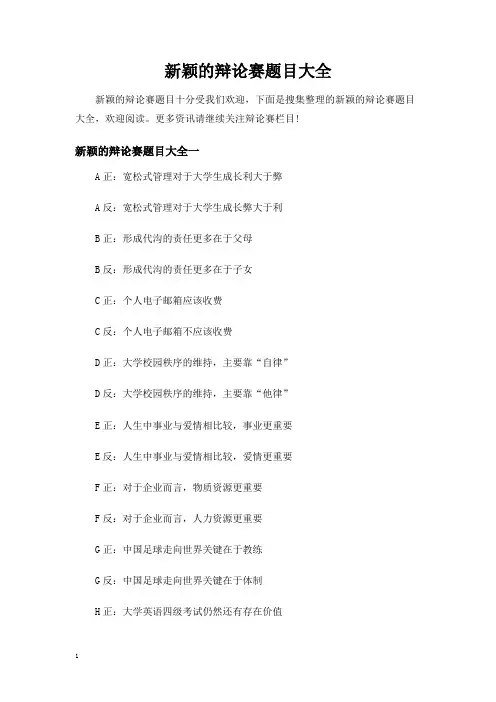 新颖的辩论赛题目大全

新颖的辩论赛题目十分受我们欢迎，下面是搜集整理的新颖的辩论赛题目大全，欢迎阅读。更多资讯请继续关注辩论赛栏目!

新颖的辩论赛题目大全一

A 正：宽松式管理对于大学生成长利大于弊

A 反：宽松式管理对于大学生成长弊大于利

B 正：形成代沟的责任更多在于父母

B 反：形成代沟的责任更多在于子女

C 正：个人电子邮箱应该收费

C 反：个人电子邮箱不应该收费

D 正：大学校园秩序的维持，主要靠“自律”

D 反：大学校园秩序的维持，主要靠“他律”

E 正：人生中事业与爱情相比较，事业更重要

E 反：人生中事业与爱情相比较，爱情更重要

F 正：对于企业而言，物质资源更重要

F 反：对于企业而言，人力资源更重要

G 正：中国足球走向世界关键在于教练

G 反：中国足球走向世界关键在于体制

H 正：大学英语四级考试仍然还有存在价值

1